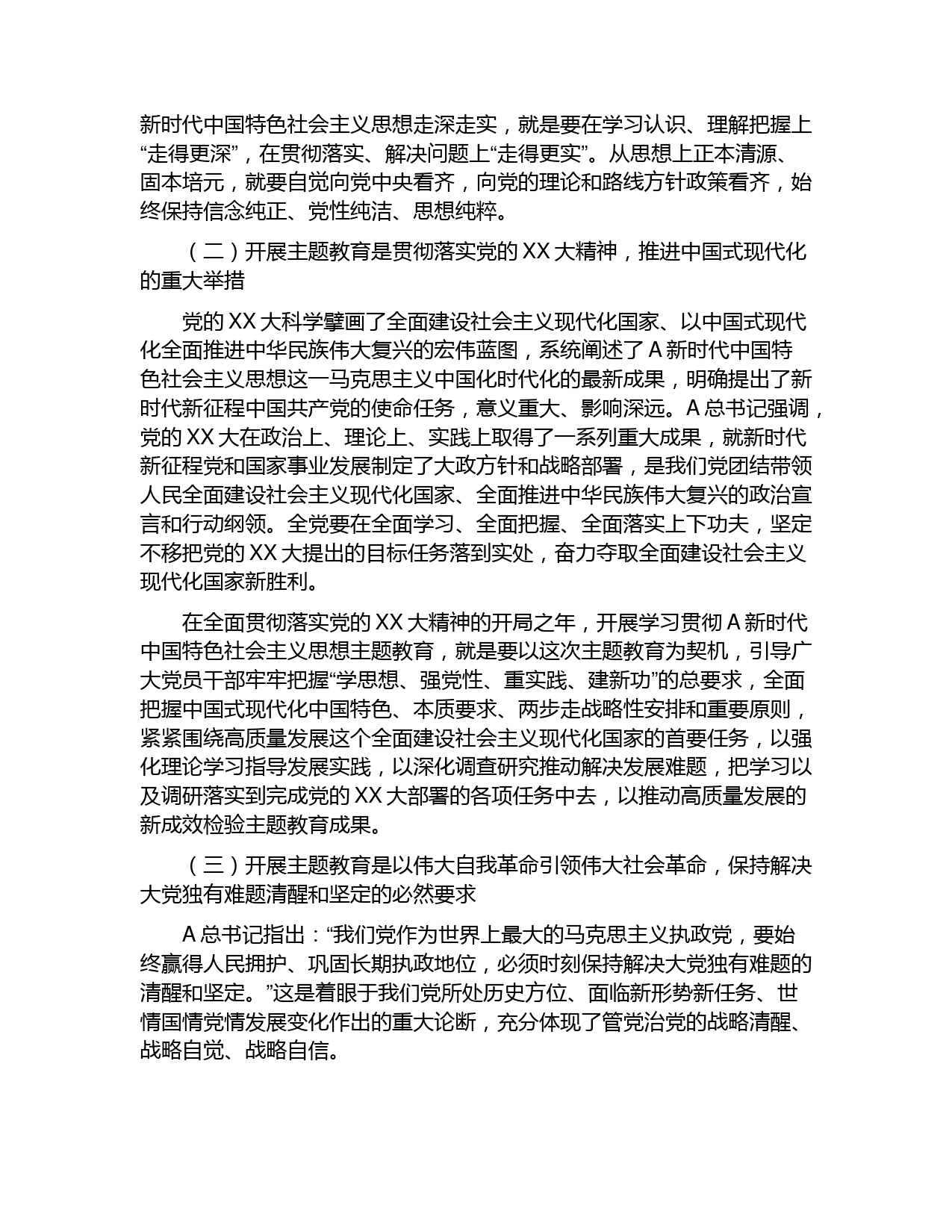 新时代中国特色社会主义思想走深走实，就是要在学习认识、理解把握上“走得更深”，在贯彻落实、解决问题上“走得更实”。从思想上正本清源、固本培元，就要自觉向党中央看齐，向党的理论和路线方针政策看齐，始终保持信念纯正、党性纯洁、思想纯粹。

（二）开展主题教育是贯彻落实党的 XX 大精神，推进中国式现代化的重大举措

党的 XX 大科学擘画了全面建设社会主义现代化国家、以中国式现代化全面推进中华民族伟大复兴的宏伟蓝图，系统阐述了 A 新时代中国特色社会主义思想这一马克思主义中国化时代化的最新成果，明确提出了新时代新征程中国共产党的使命任务，意义重大、影响深远。A 总书记强调，党的 XX 大在政治上、理论上、实践上取得了一系列重大成果，就新时代新征程党和国家事业发展制定了大政方针和战略部署，是我们党团结带领人民全面建设社会主义现代化国家、全面推进中华民族伟大复兴的政治宣言和行动纲领。全党要在全面学习、全面把握、全面落实上下功夫，坚定不移把党的 XX 大提出的目标任务落到实处，奋力夺取全面建设社会主义现代化国家新胜利。

在全面贯彻落实党的 XX 大精神的开局之年，开展学习贯彻 A 新时代中国特色社会主义思想主题教育，就是要以这次主题教育为契机，引导广大党员干部牢牢把握“学思想、强党性、重实践、建新功”的总要求，全面把握中国式现代化中国特色、本质要求、两步走战略性安排和重要原则，紧紧围绕高质量发展这个全面建设社会主义现代化国家的首要任务，以强化理论学习指导发展实践，以深化调查研究推动解决发展难题，把学习以及调研落实到完成党的 XX 大部署的各项任务中去，以推动高质量发展的新成效检验主题教育成果。

（三）开展主题教育是以伟大自我革命引领伟大社会革命，保持解决大党独有难题清醒和坚定的必然要求

A 总书记指出：“我们党作为世界上最大的马克思主义执政党，要始终赢得人民拥护、巩固长期执政地位，必须时刻保持解决大党独有难题的清醒和坚定。”这是着眼于我们党所处历史方位、面临新形势新任务、世情国情党情发展变化作出的重大论断，充分体现了管党治党的战略清醒、战略自觉、战略自信。